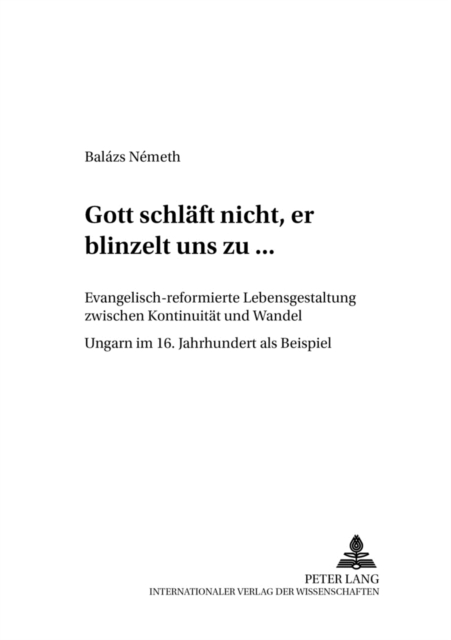 Balázs Németh

Gott schläft nicht, er blinzelt uns zu ...

Evangelisch-reformierte Lebensgestaltung zwischen Kontinuität und Wandel

Ungarn im 16. Jahrhundert als Beispiel

PETER LANG
INTERNATIONALER VERLAG DER WISSENSCHAFTEN